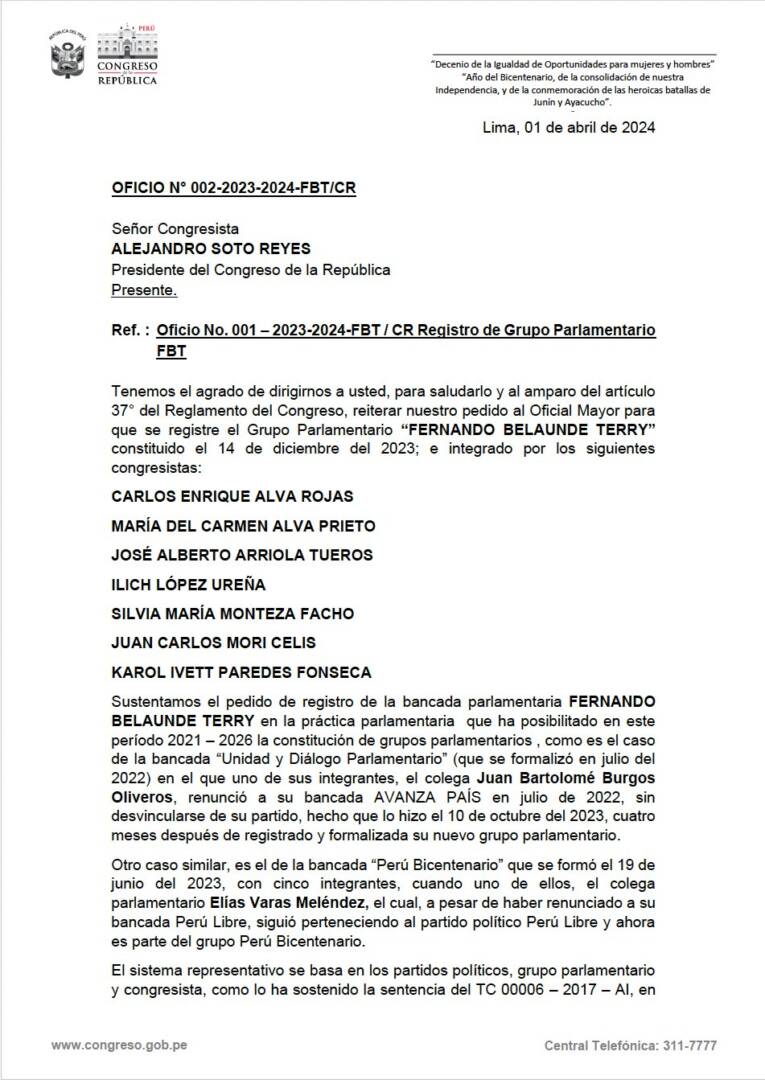 REPÚBLICA DEL PERÚ

PERÚ
CONGRESO de la REPÚBLICA

"Decenio de la Igualdad de Oportunidades para mujeres y hombres"
"Año del Bicentenario, de la consolidación de nuestra Independencia, y de la conmemoración de las heroicas batallas de Junín y Ayacucho".

Lima, 01 de abril de 2024

OFICIO N° 002-2023-2024-FBT/CR

Señor Congresista
ALEJANDRO SOTO REYES
Presidente del Congreso de la República
Presente.

Ref. : Oficio No. 001 – 2023-2024-FBT / CR Registro de Grupo Parlamentario FBT

Tenemos el agrado de dirigirnos a usted, para saludarlo y al amparo del artículo 37° del Reglamento del Congreso, reiterar nuestro pedido al Oficial Mayor para que se registre el Grupo Parlamentario "FERNANDO BELAUNDE TERRY" constituido el 14 de diciembre del 2023; e integrado por los siguientes congresistas:

CARLOS ENRIQUE ALVA ROJAS

MARÍA DEL CARMEN ALVA PRIETO

JOSÉ ALBERTO ARRIOLA TUEROS

ILICH LÓPEZ UREÑA

SILVIA MARÍA MONTEZA FACHO

JUAN CARLOS MORI CELIS

KAROL IVETT PAREDES FONSECA

Sustentamos el pedido de registro de la bancada parlamentaria FERNANDO BELAUNDE TERRY en la práctica parlamentaria que ha posibilitado en este período 2021 – 2026 la constitución de grupos parlamentarios , como es el caso de la bancada "Unidad y Diálogo Parlamentario" (que se formalizó en julio del 2022) en el que uno de sus integrantes, el colega Juan Bartolomé Burgos Oliveros, renunció a su bancada AVANZA PAÍS en julio de 2022, sin desvincularse de su partido, hecho que lo hizo el 10 de octubre del 2023, cuatro meses después de registrado y formalizada su nuevo grupo parlamentario.

Otro caso similar, es el de la bancada "Perú Bicentenario" que se formó el 19 de junio del 2023, con cinco integrantes, cuando uno de ellos, el colega parlamentario Elías Varas Meléndez, el cual, a pesar de haber renunciado a su bancada Perú Libre, siguió perteneciendo al partido político Perú Libre y ahora es parte del grupo Perú Bicentenario.

El sistema representativo se basa en los partidos políticos, grupo parlamentario y congresista, como lo ha sostenido la sentencia del TC 00006 – 2017 – AI, en

www.congreso.gob.pe

Central Telefónica: 311-7777